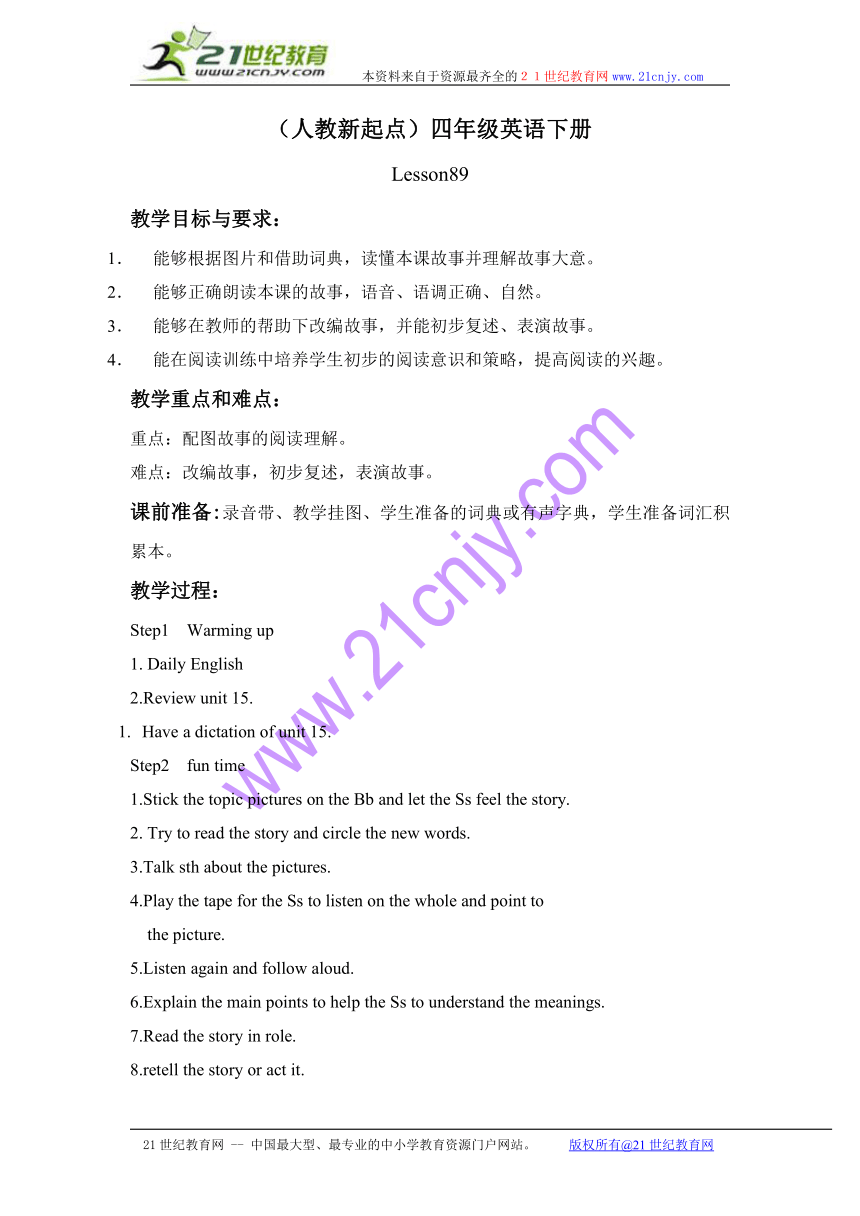 21世纪教育
www.21cnjy.com
本资料来自于资源最齐全的２１世纪教育网www.21cnjy.com

（人教新起点）四年级英语下册

Lesson89

教学目标与要求：

1． 能够根据图片和借助词典，读懂本课故事并理解故事大意。
2． 能够正确朗读本课的故事，语音、语调正确、自然。
3． 能够在教师的帮助下改编故事，并能初步复述、表演故事。
4． 能在阅读训练中培养学生初步的阅读意识和策略，提高阅读的兴趣。

教学重点和难点：

重点：配图故事的阅读理解。
难点：改编故事，初步复述，表演故事。

课前准备：录音带、教学挂图、学生准备的词典或有声字典，学生准备词汇积累本。

教学过程：

Step1 Warming up
1. Daily English
2.Review unit 15.
1. Have a dictation of unit 15.
Step2 fun time
1.Stick the topic pictures on the Bb and let the Ss feel the story.
2. Try to read the story and circle the new words.
3.Talk sth about the pictures.
4.Play the tape for the Ss to listen on the whole and point to the picture.
5.Listen again and follow aloud.
6.Explain the main points to help the Ss to understand the meanings.
7.Read the story in role.
8.retell the story or act it.

www.21cnjy.com

21世纪教育网 -- 中国最大型、最专业的中小学教育资源门户网站。 版权所有@21世纪教育网